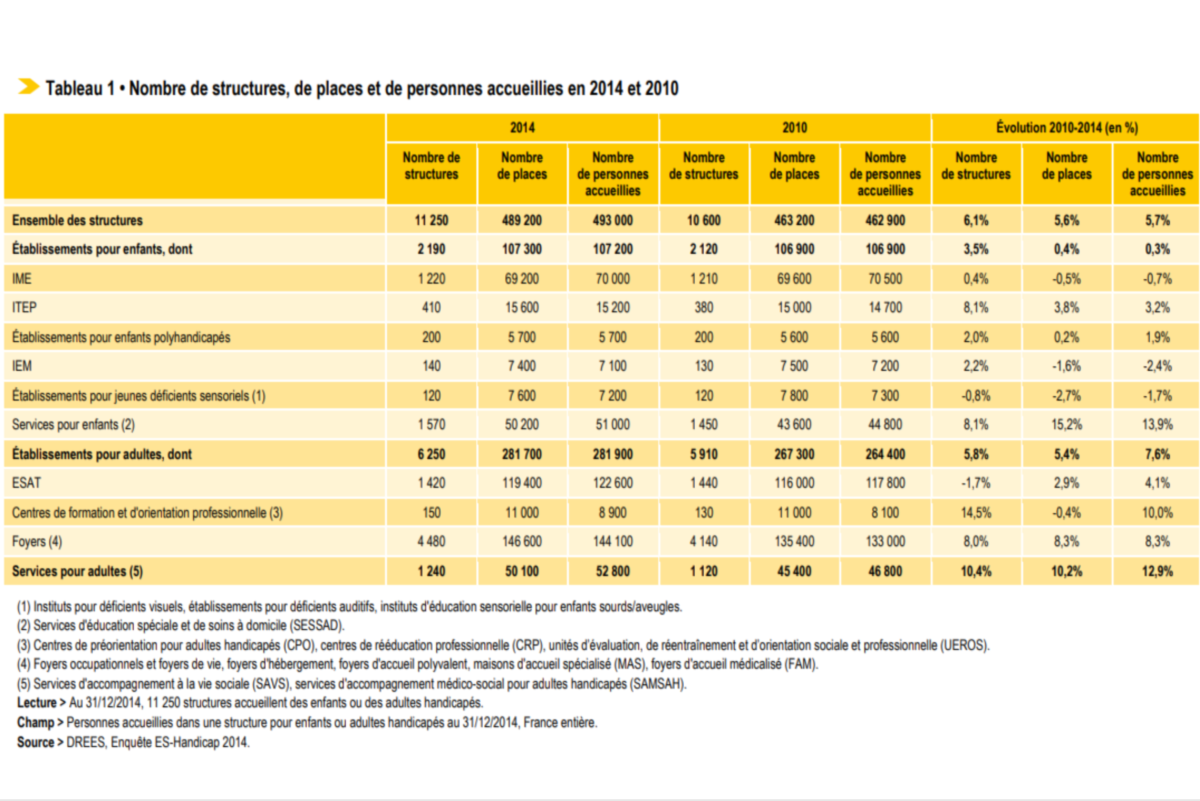 Tableau 1 • Nombre de structures, de places et de personnes accueillies en 2014 et 2010

| | 2014 | | | 2010 | | | Évolution 2010-2014 (en %) | | |
|---|---|---|---|---|---|---|---|---|---|
| | Nombre de structures | Nombre de places | Nombre de personnes accueillies | Nombre de structures | Nombre de places | Nombre de personnes accueillies | Nombre de structures | Nombre de places | Nombre de personnes accueillies |
| Ensemble des structures | 11 250 | 489 200 | 493 000 | 10 600 | 463 200 | 462 900 | 6,1% | 5,6% | 5,7% |
| Établissements pour enfants, dont | 2 190 | 107 300 | 107 200 | 2 120 | 106 900 | 106 900 | 3,5% | 0,4% | 0,3% |
| IME | 1 220 | 69 200 | 70 000 | 1 210 | 69 600 | 70 500 | 0,4% | -0,5% | -0,7% |
| ITEP | 410 | 15 600 | 15 200 | 380 | 15 000 | 14 700 | 8,1% | 3,8% | 3,2% |
| Établissements pour enfants polyhandicapés | 200 | 5 700 | 5 700 | 200 | 5 600 | 5 600 | 2,0% | 0,2% | 1,9% |
| IEM | 140 | 7 400 | 7 100 | 130 | 7 500 | 7 200 | 2,2% | -1,6% | -2,4% |
| Établissements pour jeunes déficients sensoriels (1) | 120 | 7 600 | 7 200 | 120 | 7 800 | 7 300 | -0,8% | -2,7% | -1,7% |
| Services pour enfants (2) | 1 570 | 50 200 | 51 000 | 1 450 | 43 600 | 44 800 | 8,1% | 15,2% | 13,9% |
| Établissements pour adultes, dont | 6 250 | 281 700 | 281 900 | 5 910 | 267 300 | 264 400 | 5,8% | 5,4% | 7,6% |
| ESAT | 1 420 | 119 400 | 122 600 | 1 440 | 116 000 | 117 800 | -1,7% | 2,9% | 4,1% |
| Centres de formation et d'orientation professionnelle (3) | 150 | 11 000 | 8 900 | 130 | 11 000 | 8 100 | 14,5% | -0,4% | 10,0% |
| Foyers (4) | 4 480 | 146 600 | 144 100 | 4 140 | 135 400 | 133 000 | 8,0% | 8,3% | 8,3% |
| Services pour adultes (5) | 1 240 | 50 100 | 52 800 | 1 120 | 45 400 | 46 800 | 10,4% | 10,2% | 12,9% |

(1) Instituts pour déficients visuels, établissements pour déficients auditifs, instituts d'éducation sensorielle pour enfants sourds/aveugles.
(2) Services d'éducation spéciale et de soins à domicile (SESSAD).
(3) Centres de préorientation pour adultes handicapés (CPO), centres de rééducation professionnelle (CRP), unités d'évaluation, de réentraînement et d'orientation sociale et professionnelle (UEROS).
(4) Foyers occupationnels et foyers de vie, foyers d'hébergement, foyers d'accueil polyvalent, maisons d'accueil spécialisé (MAS), foyers d'accueil médicalisé (FAM).
(5) Services d'accompagnement à la vie sociale (SAVS), services d'accompagnement médico-social pour adultes handicapés (SAMSAH).
Lecture > Au 31/12/2014, 11 250 structures accueillent des enfants ou des adultes handicapés.
Champ > Personnes accueillies dans une structure pour enfants ou adultes handicapés au 31/12/2014, France entière.
Source > DREES, Enquête ES-Handicap 2014.